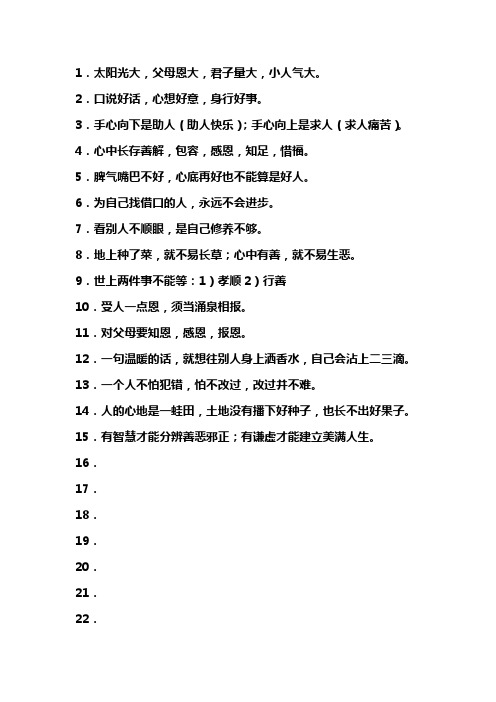 1．太阳光大，父母恩大，君子量大，小人气大。

2．口说好话，心想好意，身行好事。

3．手心向下是助人（助人快乐）；手心向上是求人（求人痛苦）。

4．心中长存善解，包容，感恩，知足，惜福。

5．脾气嘴巴不好，心底再好也不能算是好人。

6．为自己找借口的人，永远不会进步。

7．看别人不顺眼，是自己修养不够。

8．地上种了菜，就不易长草；心中有善，就不易生恶。

9．世上两件事不能等：1）孝顺 2）行善

10．受人一点恩，须当涌泉相报。

11．对父母要知恩，感恩，报恩。

12．一句温暖的话，就想往别人身上洒香水，自己会沾上二三滴。

13．一个人不怕犯错，怕不改过，改过并不难。

14．人的心地是一畦田，土地没有播下好种子，也长不出好果子。

15．有智慧才能分辨善恶邪正；有谦虚才能建立美满人生。

16．

17．

18．

19．

20．

21．

22．